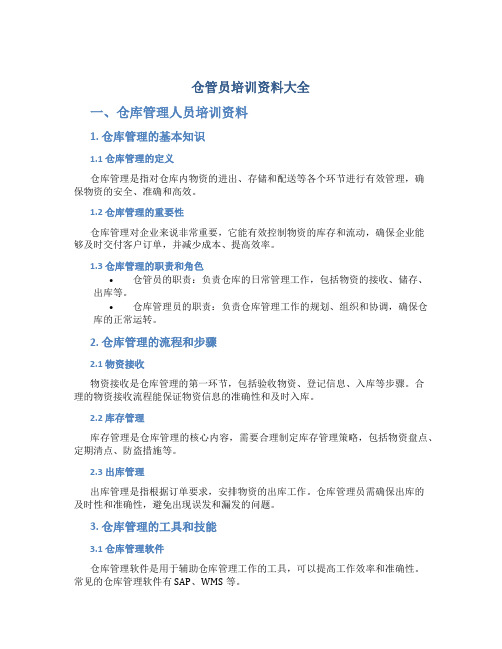 仓管员培训资料大全

一、仓库管理人员培训资料

1. 仓库管理的基本知识

1.1 仓库管理的定义

仓库管理是指对仓库内物资的进出、存储和配送等各个环节进行有效管理，确保物资的安全、准确和高效。

1.2 仓库管理的重要性

仓库管理对企业来说非常重要，它能有效控制物资的库存和流动，确保企业能够及时交付客户订单，并减少成本、提高效率。

1.3 仓库管理的职责和角色

• 仓管员的职责：负责仓库的日常管理工作，包括物资的接收、储存、出库等。

• 仓库管理员的职责：负责仓库管理工作的规划、组织和协调，确保仓库的正常运转。

2. 仓库管理的流程和步骤

2.1 物资接收

物资接收是仓库管理的第一环节，包括验收物资、登记信息、入库等步骤。合理的物资接收流程能保证物资信息的准确性和及时入库。

2.2 库存管理

库存管理是仓库管理的核心内容，需要合理制定库存管理策略，包括物资盘点、定期清点、防盗措施等。

2.3 出库管理

出库管理是指根据订单要求，安排物资的出库工作。仓库管理员需确保出库的及时性和准确性，避免出现误发和漏发的问题。

3. 仓库管理的工具和技能

3.1 仓库管理软件

仓库管理软件是用于辅助仓库管理工作的工具，可以提高工作效率和准确性。常见的仓库管理软件有 SAP、WMS 等。